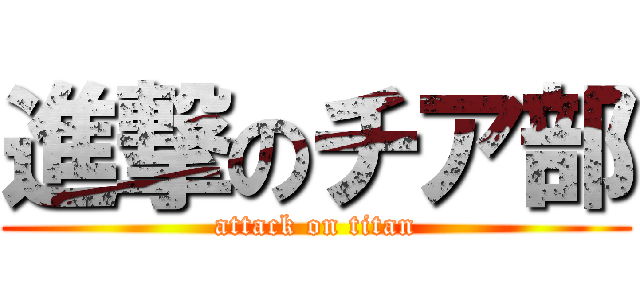 進撃のチア部
attack on titan